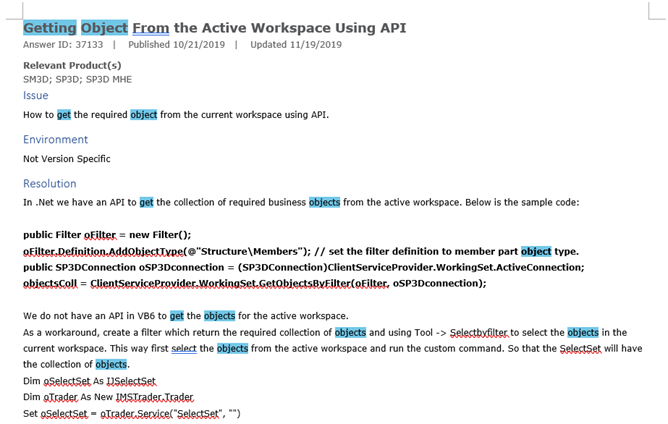 Getting Object From the Active Workspace Using API
Answer ID: 37133 | Published 10/21/2019 | Updated 11/19/2019

Relevant Product(s)
SM3D; SP3D; SP3D MHE

Issue
How to get the required object from the current workspace using API.

Environment
Not Version Specific

Resolution
In .Net we have an API to get the collection of required business objects from the active workspace. Below is the sample code:

public Filter oFilter = new Filter();
oFilter.Definition.AddObjectType(@"Structure\Members"); // set the filter definition to member part object type.
public SP3DConnection oSP3Dconnection = (SP3DConnection)ClientServiceProvider.WorkingSet.ActiveConnection;
objectsColl = ClientServiceProvider.WorkingSet.GetObjectsByFilter(oFilter, oSP3Dconnection);

We do not have an API in VB6 to get the objects for the active workspace.
As a workaround, create a filter which return the required collection of objects and using Tool -> Selectbyfilter to select the objects in the current workspace. This way first select the objects from the active workspace and run the custom command. So that the SelectSet will have the collection of objects.
Dim oSelectSet As IJSelectSet
Dim oTrader As New IMSTrader.Trader
Set oSelectSet = oTrader.Service("SelectSet", "")